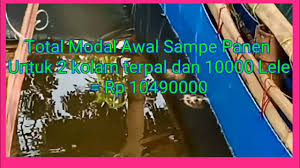 Total Modal Awal Sampe Panen Untuk 2 kolam terpal dan 10000 Lele = Rp 10490000